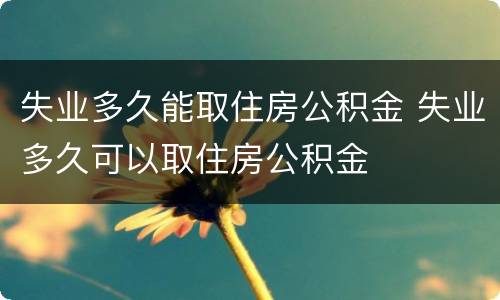 失业多久能取住房公积金 失业多久可以取住房公积金